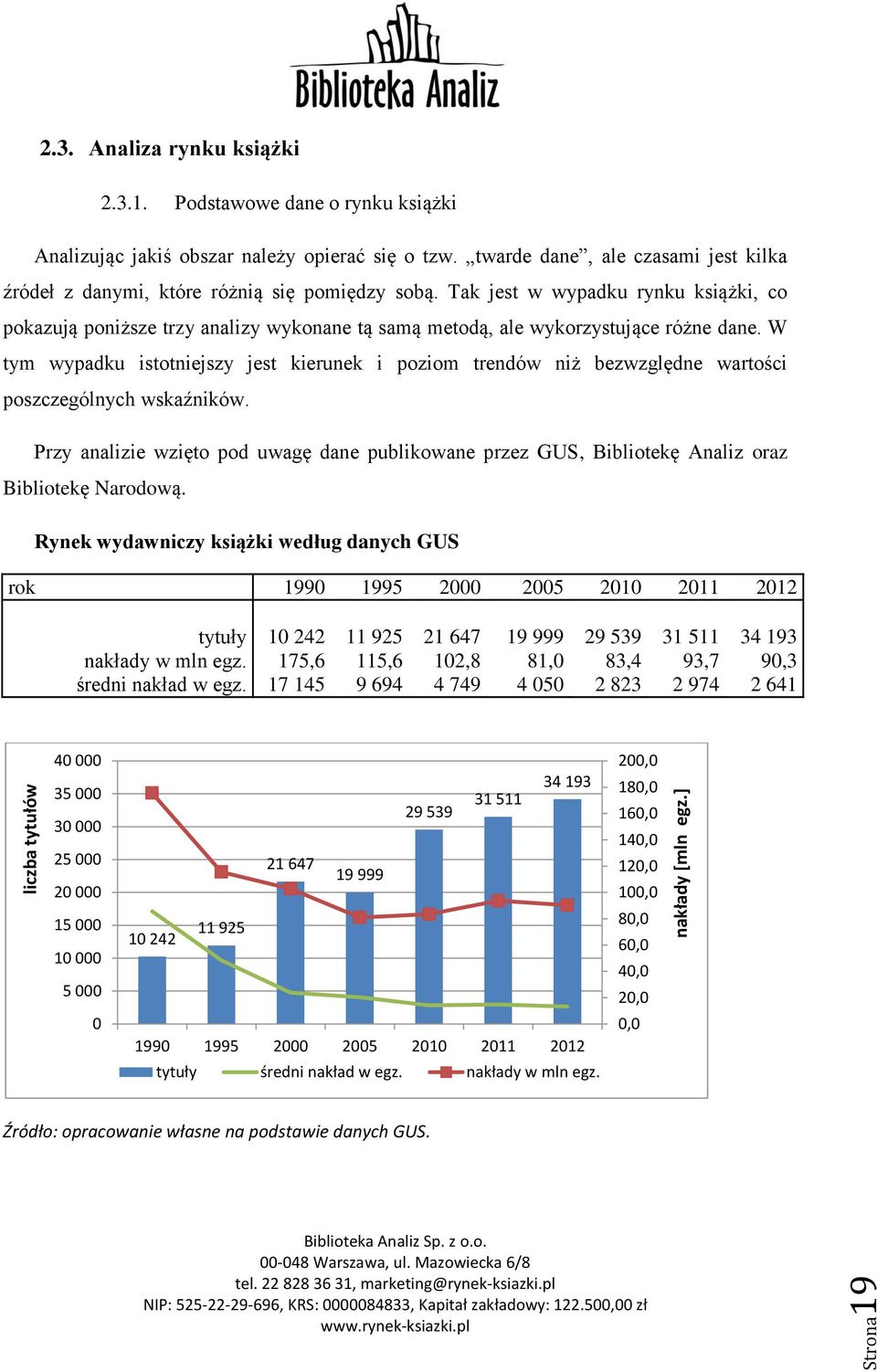 Biblioteka Analiz

2.3. Analiza rynku książki

2.3.1. Podstawowe dane o rynku książki

Analizując jakiś obszar należy opierać się o tzw. „twarde dane”, ale czasami jest kilka źródeł z danymi, które różnią się pomiędzy sobą. Tak jest w wypadku rynku książki, co pokazują poniższe trzy analizy wykonane tą samą metodą, ale wykorzystujące różne dane. W tym wypadku istotniejszy jest kierunek i poziom trendów niż bezwzględne wartości poszczególnych wskaźników.

Przy analizie wzięto pod uwagę dane publikowane przez GUS, Bibliotekę Analiz oraz Bibliotekę Narodową.

Rynek wydawniczy książki według danych GUS

| rok | 1990 | 1995 | 2000 | 2005 | 2010 | 2011 | 2012 |
|---|---|---|---|---|---|---|---|
| tytuły | 10 242 | 11 925 | 21 647 | 19 999 | 29 539 | 31 511 | 34 193 |
| nakłady w mln egz. | 175,6 | 115,6 | 102,8 | 81,0 | 83,4 | 93,7 | 90,3 |
| średni nakład w egz. | 17 145 | 9 694 | 4 749 | 4 050 | 2 823 | 2 974 | 2 641 |

liczba tytułów
40 000
35 000
30 000
25 000
20 000
15 000
10 000
5 000
0
10 242
11 925
21 647
19 999
29 539
31 511
34 193
200,0
180,0
160,0
140,0
120,0
100,0
80,0
60,0
40,0
20,0
0,0
nakłady [mln egz.]
1990 1995 2000 2005 2010 2011 2012
tytuły średni nakład w egz. nakłady w mln egz.

Źródło: opracowanie własne na podstawie danych GUS.

Biblioteka Analiz Sp. z o.o.
00-048 Warszawa, ul. Mazowiecka 6/8
tel. 22 828 36 31, marketing@rynek-ksiazki.pl
NIP: 525-22-29-696, KRS: 0000084833, Kapitał zakładowy: 122.500,00 zł
www.rynek-ksiazki.pl

Strona 19